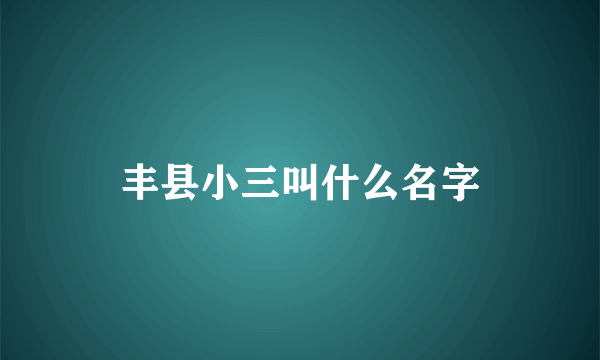 丰县小三叫什么名字